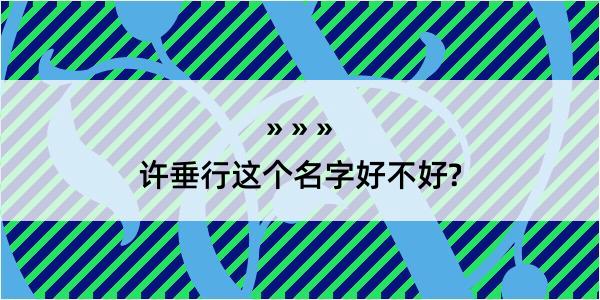 » » »

许垂行这个名字好不好?